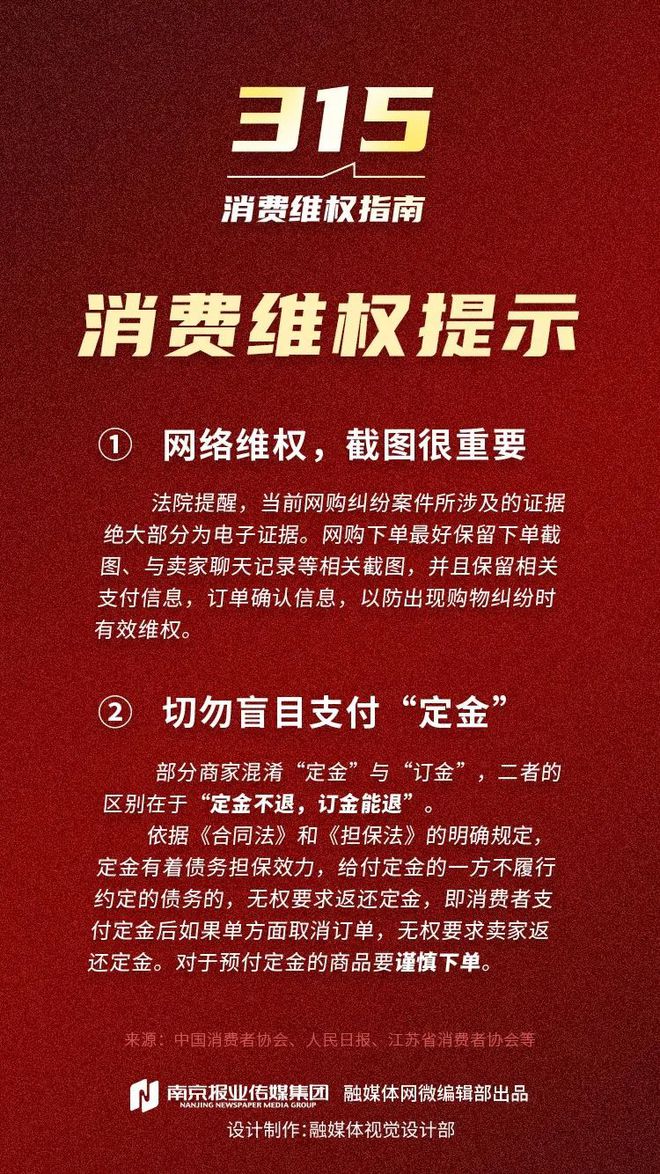 315
消费维权指南

消费维权提示

① 网络维权，截图很重要

法院提醒，当前网购纠纷案件所涉及的证据绝大部分为电子证据。网购下单最好保留下单截图、与卖家聊天记录等相关截图，并且保留相关支付信息，订单确认信息，以防出现购物纠纷时有效维权。

② 切勿盲目支付“定金”

部分商家混淆“定金”与“订金”，二者的区别在于“定金不退，订金能退”。

依据《合同法》和《担保法》的明确规定，定金有着债务担保效力，给付定金的一方不履行约定的债务的，无权要求返还定金，即消费者支付定金后如果单方面取消订单，无权要求卖家返还定金。对于预付定金的商品要谨慎下单。

来源：中国消费者协会、人民日报、江苏省消费者协会等

南京报业传媒集团 NANJING NEWSPAPER MEDIA GROUP 融媒体网微编辑部出品
设计制作:融媒体视觉设计部